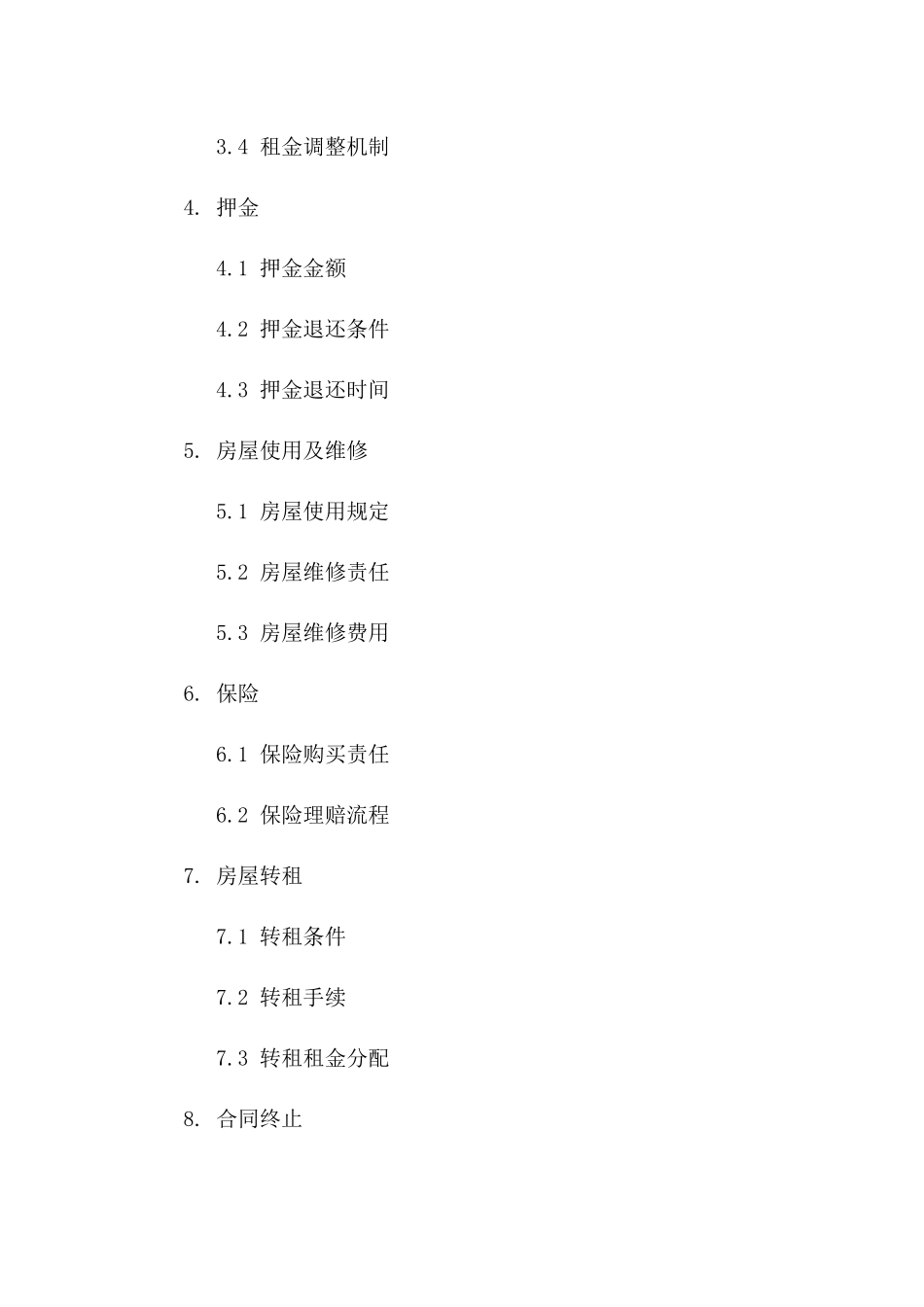 3.4 租金调整机制

4. 押金

4.1 押金金额

4.2 押金退还条件

4.3 押金退还时间

5. 房屋使用及维修

5.1 房屋使用规定

5.2 房屋维修责任

5.3 房屋维修费用

6. 保险

6.1 保险购买责任

6.2 保险理赔流程

7. 房屋转租

7.1 转租条件

7.2 转租手续

7.3 转租租金分配

8. 合同终止